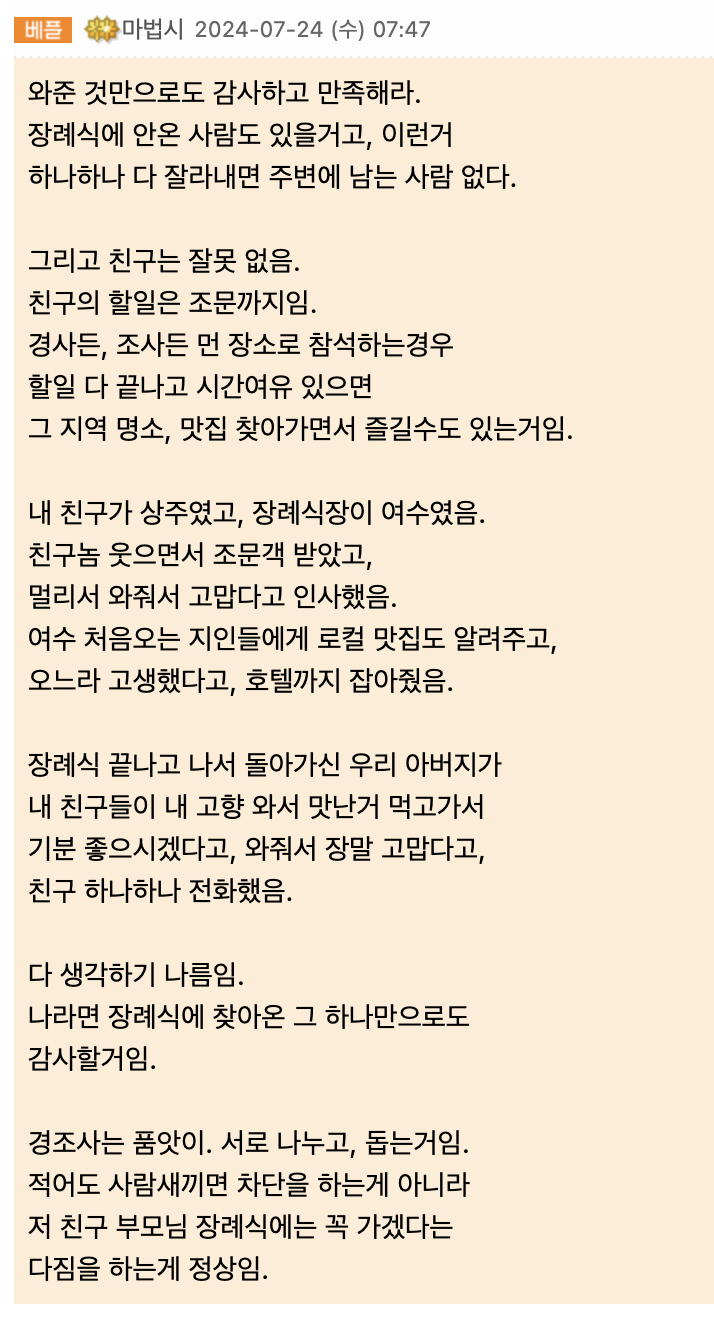 베플 마법시 2024-07-24 (수) 07:47

와준 것만으로도 감사하고 만족해라.
장례식에 안온 사람도 있을거고, 이런거
하나하나 다 잘라내면 주변에 남는 사람 없다.

그리고 친구는 잘못 없음.
친구의 할일은 조문까지임.
경사든, 조사든 먼 장소로 참석하는경우
할일 다 끝나고 시간여유 있으면
그 지역 명소, 맛집 찾아가면서 즐길수도 있는거임.

내 친구가 상주였고, 장례식장이 여수였음.
친구놈 웃으면서 조문객 받았고,
멀리서 와줘서 고맙다고 인사했음.
여수 처음오는 지인들에게 로컬 맛집도 알려주고,
오느라 고생했다고, 호텔까지 잡아줬음.

장례식 끝나고 나서 돌아가신 우리 아버지가
내 친구들이 내 고향 와서 맛난거 먹고가서
기분 좋으시겠다고, 와줘서 장말 고맙다고,
친구 하나하나 전화했음.

다 생각하기 나름임.
나라면 장례식에 찾아온 그 하나만으로도
감사할거임.

경조사는 품앗이. 서로 나누고, 돕는거임.
적어도 사람새끼면 차단을 하는게 아니라
저 친구 부모님 장례식에는 꼭 가겠다는
다짐을 하는게 정상임.